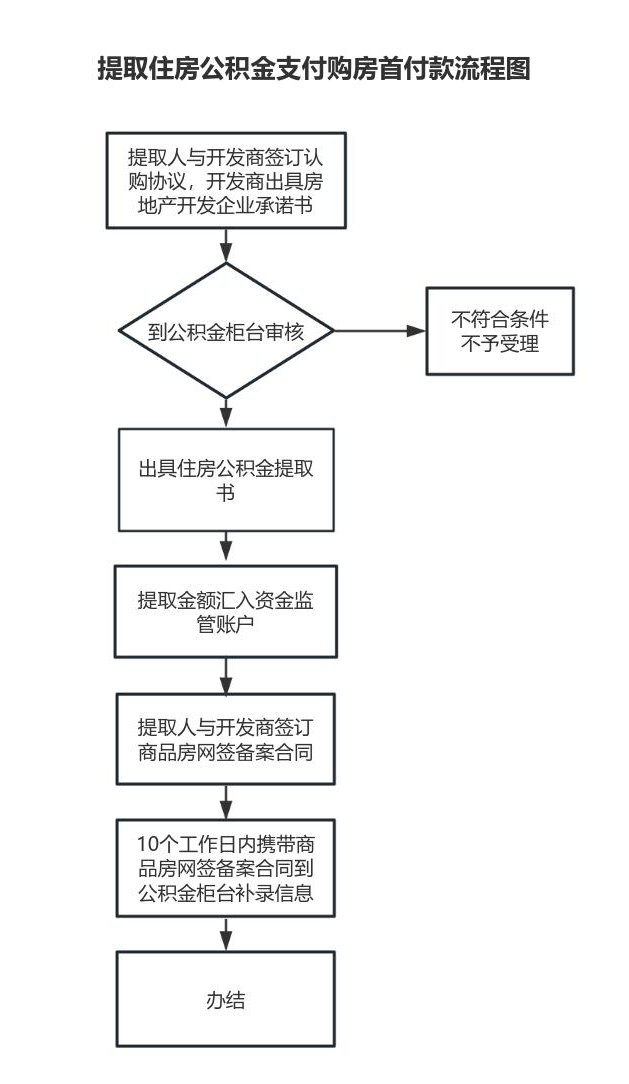 提取住房公积金支付购房首付款流程图

提取人与开发商签订认购协议，开发商出具房地产开发企业承诺书

到公积金柜台审核

不符合条件不予受理

出具住房公积金提取书

提取金额汇入资金监管账户

提取人与开发商签订商品房网签备案合同

10个工作日内携带商品房网签备案合同到公积金柜台补录信息

办结